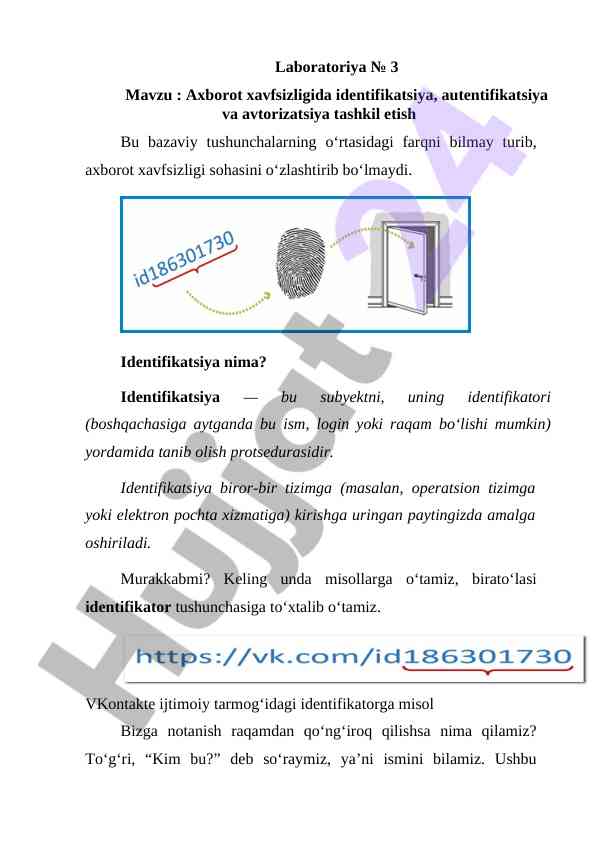 Laboratoriya № 3

Mavzu : Axborot xavfsizligida identifikatsiya, autentifikatsiya va avtorizatsiya tashkil etish

Bu bazaviy tushunchalarning o‘rtasidagi farqni bilmay turib, axborot xavfsizligi sohasini o‘zlashtirib bo‘lmaydi.

id186301730

Identifikatsiya nima?

Identifikatsiya — bu subyektni, uning identifikatori (boshqachasiga aytganda bu ism, login yoki raqam bo‘lishi mumkin) yordamida tanib olish protsedurasidir.

Identifikatsiya biror-bir tizimga (masalan, operatsion tizimga yoki elektron pochta xizmatiga) kirishga uringan paytingizda amalga oshiriladi.

Murakkabmi? Keling unda misollarga o‘tamiz, birato‘lasi identifikator tushunchasiga to‘xtalib o‘tamiz.

https://vk.com/id186301730

VKontakte ijtimoiy tarmog‘idagi identifikatorga misol

Bizga notanish raqamdan qo‘ng‘iroq qilishsa nima qilamiz? To‘g‘ri, “Kim bu?” deb so‘raymiz, ya’ni ismini bilamiz. Ushbu

Hujjat 24